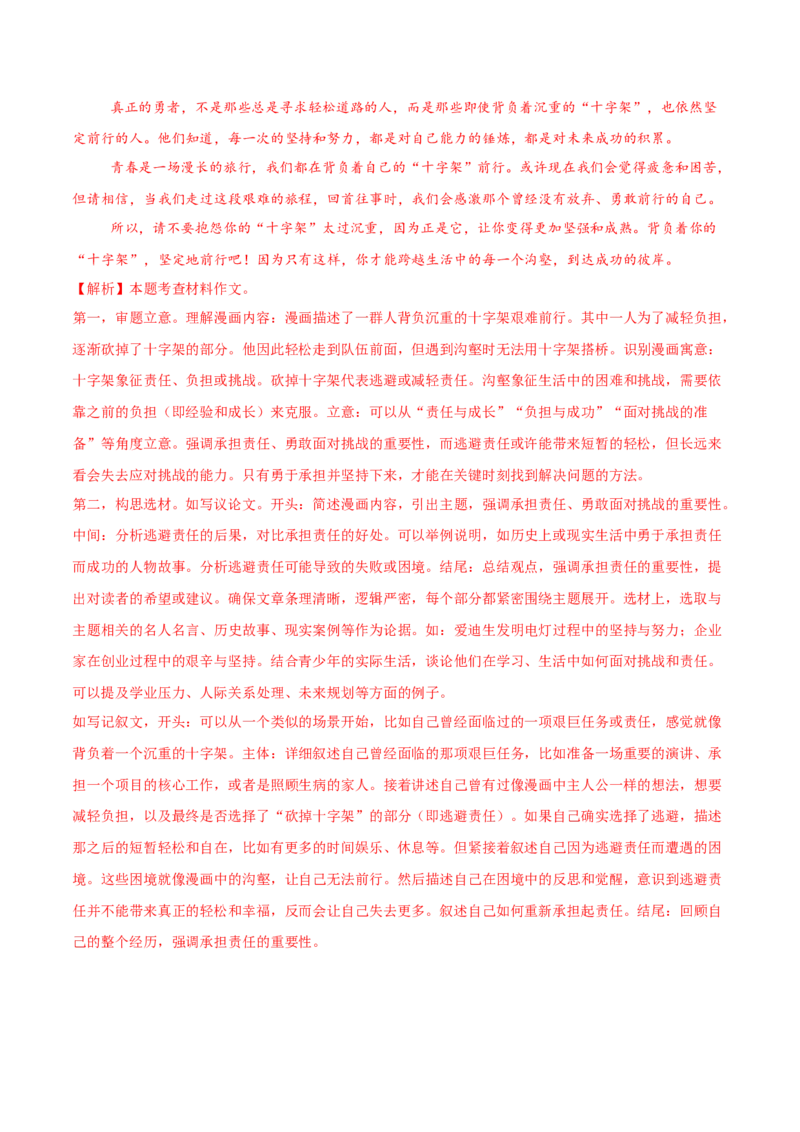 真正的勇者，不是那些总是寻求轻松道路的人，而是那些即使背负着沉重的“十字架”，也依然坚定前行的人。他们知道，每一次的坚持和努力，都是对自己能力的锤炼，都是对未来成功的积累。

青春是一场漫长的旅行，我们都在背负着自己的“十字架”前行。或许现在我们会觉得疲惫和困苦，但请相信，当我们走过这段艰难的旅程，回首往事时，我们会感激那个曾经没有放弃、勇敢前行的自己。

所以，请不要抱怨你的“十字架”太过沉重，因为正是它，让你变得更加坚强和成熟。背负着你的“十字架”，坚定地前行吧！因为只有这样，你才能跨越生活中的每一个沟壑，到达成功的彼岸。

【解析】本题考查材料作文。

第一，审题立意。理解漫画内容：漫画描述了一群人背负沉重的十字架艰难前行。其中一人为了减轻负担，逐渐砍掉了十字架的部分。他因此轻松走到队伍前面，但遇到沟壑时无法用十字架搭桥。识别漫画寓意：十字架象征责任、负担或挑战。砍掉十字架代表逃避或减轻责任。沟壑象征生活中的困难和挑战，需要依靠之前的负担（即经验和成长）来克服。立意：可以从“责任与成长”“负担与成功”“面对挑战的准备”等角度立意。强调承担责任、勇敢面对挑战的重要性，而逃避责任或许能带来短暂的轻松，但长远来看会失去应对挑战的能力。只有勇于承担并坚持下来，才能在关键时刻找到解决问题的方法。

第二，构思选材。如写议论文。开头：简述漫画内容，引出主题，强调承担责任、勇敢面对挑战的重要性。中间：分析逃避责任的后果，对比承担责任的好处。可以举例说明，如历史上或现实生活中勇于承担责任而成功的人物故事。分析逃避责任可能导致的失败或困境。结尾：总结观点，强调承担责任的重要性，提出对读者的希望或建议。确保文章条理清晰，逻辑严密，每个部分都紧密围绕主题展开。选材上，选取与主题相关的名人名言、历史故事、现实案例等作为论据。如：爱迪生发明电灯过程中的坚持与努力；企业家在创业过程中的艰辛与坚持。结合青少年的实际生活，谈论他们在学习、生活中如何面对挑战和责任。可以提及学业压力、人际关系处理、未来规划等方面的例子。

如写记叙文，开头：可以从一个类似的场景开始，比如自己曾经面临过的一项艰巨任务或责任，感觉就像背负着一个沉重的十字架。主体：详细叙述自己曾经面临的那项艰巨任务，比如准备一场重要的演讲、承担一个项目的核心工作，或者是照顾生病的家人。接着讲述自己曾有过像漫画中主人公一样的想法，想要减轻负担，以及最终是否选择了“砍掉十字架”的部分（即逃避责任）。如果自己确实选择了逃避，描述那之后的短暂轻松和自在，比如有更多的时间娱乐、休息等。但紧接着叙述自己因为逃避责任而遭遇的困境。这些困境就像漫画中的沟壑，让自己无法前行。然后描述自己在困境中的反思和觉醒，意识到逃避责任并不能带来真正的轻松和幸福，反而会让自己失去更多。叙述自己如何重新承担起责任。结尾：回顾自己的整个经历，强调承担责任的重要性。